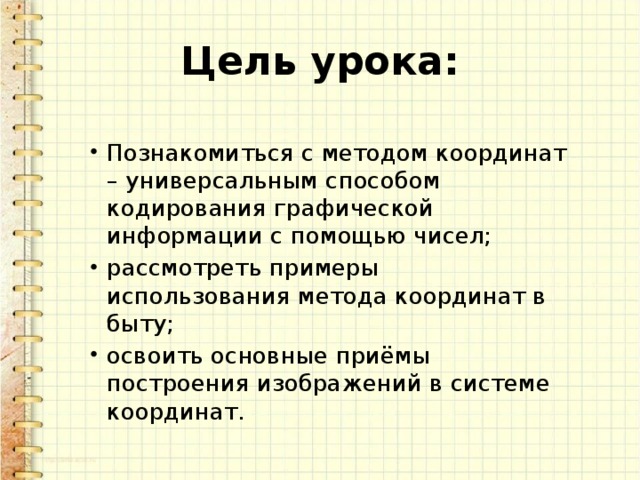 Цель урока:

• Познакомиться с методом координат – универсальным способом кодирования графической информации с помощью чисел;
• рассмотреть примеры использования метода координат в быту;
• освоить основные приёмы построения изображений в системе координат.